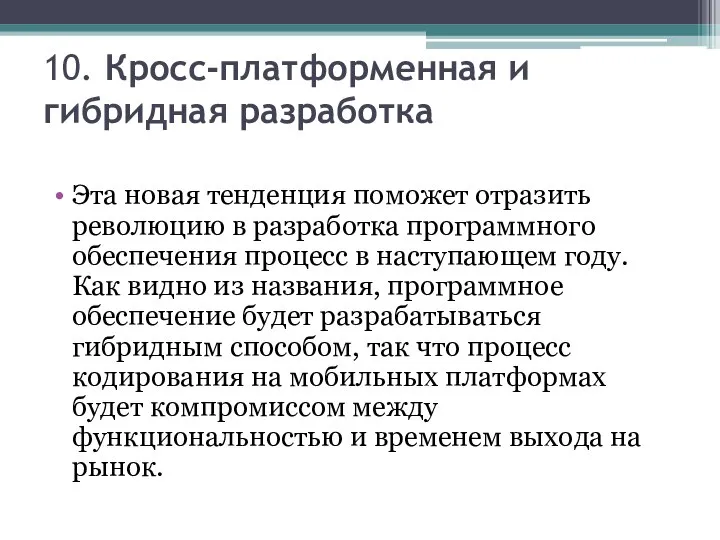 10. Кросс-платформенная и гибридная разработка

• Эта новая тенденция поможет отразить революцию в разработка программного обеспечения процесс в наступающем году. Как видно из названия, программное обеспечение будет разрабатываться гибридным способом, так что процесс кодирования на мобильных платформах будет компромиссом между функциональностью и временем выхода на рынок.